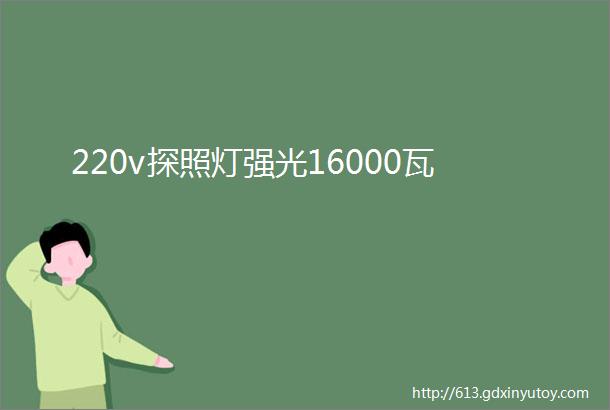 220v探照灯强光16000瓦

http://613.gdxinyutoy.com